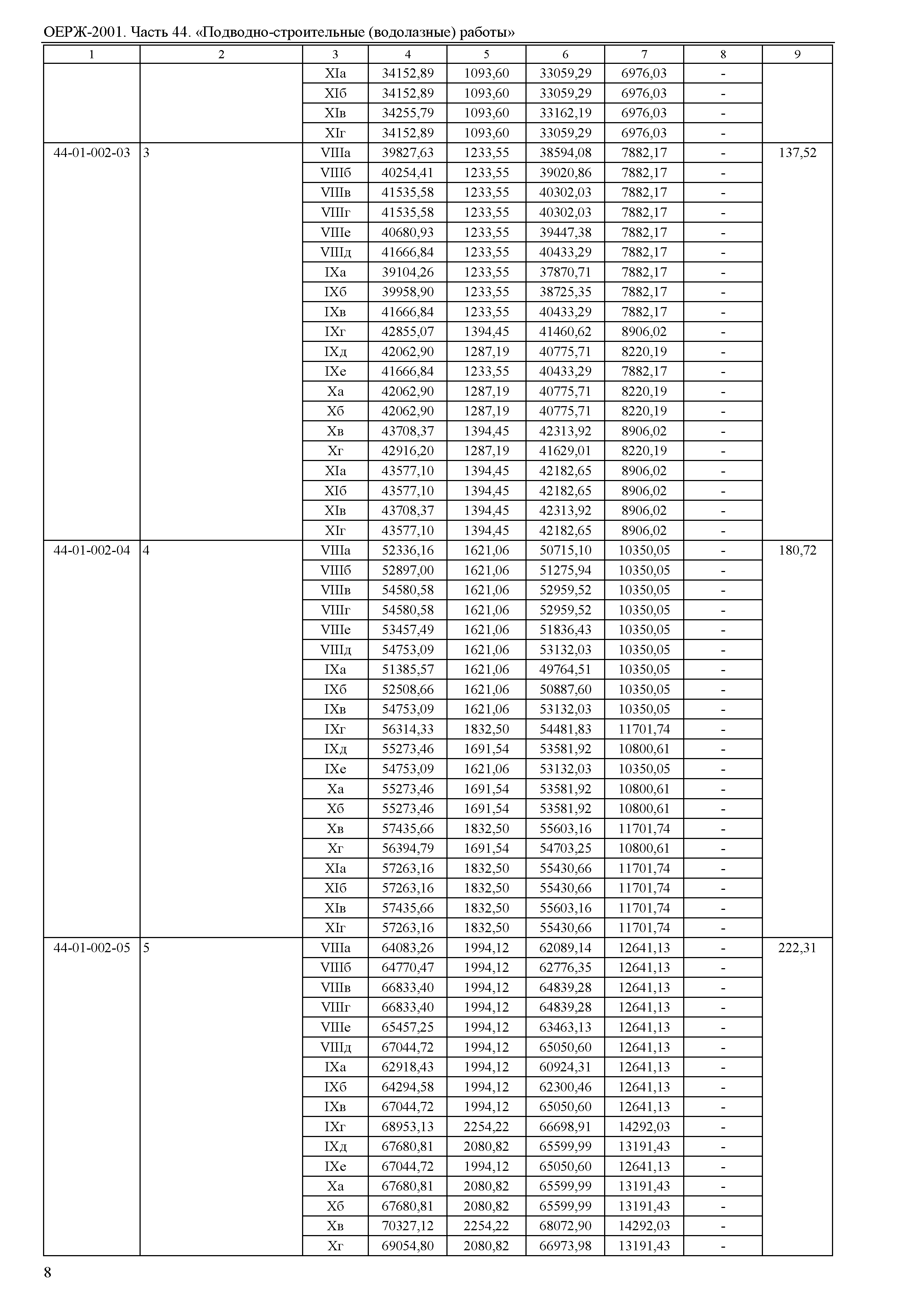 ОЕРЖ-2001. Часть 44. «Подводно-строительные (водолазные) работы»

| 1 | 2 | 3 | 4 | 5 | 6 | 7 | 8 | 9 |
|---|---|---|---|---|---|---|---|---|
| | | XIа | 34152,89 | 1093,60 | 33059,29 | 6976,03 | - | |
| | | XIб | 34152,89 | 1093,60 | 33059,29 | 6976,03 | - | |
| | | XIв | 34255,79 | 1093,60 | 33162,19 | 6976,03 | - | |
| | | XIг | 34152,89 | 1093,60 | 33059,29 | 6976,03 | - | |
| 44-01-002-03 | 3 | VIIIа | 39827,63 | 1233,55 | 38594,08 | 7882,17 | - | 137,52 |
| | | VIIIб | 40254,41 | 1233,55 | 39020,86 | 7882,17 | - | |
| | | VIIIв | 41535,58 | 1233,55 | 40302,03 | 7882,17 | - | |
| | | VIIIг | 41535,58 | 1233,55 | 40302,03 | 7882,17 | - | |
| | | VIIIе | 40680,93 | 1233,55 | 39447,38 | 7882,17 | - | |
| | | VIIIд | 41666,84 | 1233,55 | 40433,29 | 7882,17 | - | |
| | | IXа | 39104,26 | 1233,55 | 37870,71 | 7882,17 | - | |
| | | IXб | 39958,90 | 1233,55 | 38725,35 | 7882,17 | - | |
| | | IXв | 41666,84 | 1233,55 | 40433,29 | 7882,17 | - | |
| | | IXг | 42855,07 | 1394,45 | 41460,62 | 8906,02 | - | |
| | | IXд | 42062,90 | 1287,19 | 40775,71 | 8220,19 | - | |
| | | IXе | 41666,84 | 1233,55 | 40433,29 | 7882,17 | - | |
| | | Xа | 42062,90 | 1287,19 | 40775,71 | 8220,19 | - | |
| | | Xб | 42062,90 | 1287,19 | 40775,71 | 8220,19 | - | |
| | | Xв | 43708,37 | 1394,45 | 42313,92 | 8906,02 | - | |
| | | Xг | 42916,20 | 1287,19 | 41629,01 | 8220,19 | - | |
| | | XIа | 43577,10 | 1394,45 | 42182,65 | 8906,02 | - | |
| | | XIб | 43577,10 | 1394,45 | 42182,65 | 8906,02 | - | |
| | | XIв | 43708,37 | 1394,45 | 42313,92 | 8906,02 | - | |
| | | XIг | 43577,10 | 1394,45 | 42182,65 | 8906,02 | - | |
| 44-01-002-04 | 4 | VIIIа | 52336,16 | 1621,06 | 50715,10 | 10350,05 | - | 180,72 |
| | | VIIIб | 52897,00 | 1621,06 | 51275,94 | 10350,05 | - | |
| | | VIIIв | 54580,58 | 1621,06 | 52959,52 | 10350,05 | - | |
| | | VIIIг | 54580,58 | 1621,06 | 52959,52 | 10350,05 | - | |
| | | VIIIе | 53457,49 | 1621,06 | 51836,43 | 10350,05 | - | |
| | | VIIIд | 54753,09 | 1621,06 | 53132,03 | 10350,05 | - | |
| | | IXа | 51385,57 | 1621,06 | 49764,51 | 10350,05 | - | |
| | | IXб | 52508,66 | 1621,06 | 50887,60 | 10350,05 | - | |
| | | IXв | 54753,09 | 1621,06 | 53132,03 | 10350,05 | - | |
| | | IXг | 56314,33 | 1832,50 | 54481,83 | 11701,74 | - | |
| | | IXд | 55273,46 | 1691,54 | 53581,92 | 10800,61 | - | |
| | | IXе | 54753,09 | 1621,06 | 53132,03 | 10350,05 | - | |
| | | Xа | 55273,46 | 1691,54 | 53581,92 | 10800,61 | - | |
| | | Xб | 55273,46 | 1691,54 | 53581,92 | 10800,61 | - | |
| | | Xв | 57435,66 | 1832,50 | 55603,16 | 11701,74 | - | |
| | | Xг | 56394,79 | 1691,54 | 54703,25 | 10800,61 | - | |
| | | XIа | 57263,16 | 1832,50 | 55430,66 | 11701,74 | - | |
| | | XIб | 57263,16 | 1832,50 | 55430,66 | 11701,74 | - | |
| | | XIв | 57435,66 | 1832,50 | 55603,16 | 11701,74 | - | |
| | | XIг | 57263,16 | 1832,50 | 55430,66 | 11701,74 | - | |
| 44-01-002-05 | 5 | VIIIа | 64083,26 | 1994,12 | 62089,14 | 12641,13 | - | 222,31 |
| | | VIIIб | 64770,47 | 1994,12 | 62776,35 | 12641,13 | - | |
| | | VIIIв | 66833,40 | 1994,12 | 64839,28 | 12641,13 | - | |
| | | VIIIг | 66833,40 | 1994,12 | 64839,28 | 12641,13 | - | |
| | | VIIIе | 65457,25 | 1994,12 | 63463,13 | 12641,13 | - | |
| | | VIIIд | 67044,72 | 1994,12 | 65050,60 | 12641,13 | - | |
| | | IXа | 62918,43 | 1994,12 | 60924,31 | 12641,13 | - | |
| | | IXб | 64294,58 | 1994,12 | 62300,46 | 12641,13 | - | |
| | | IXв | 67044,72 | 1994,12 | 65050,60 | 12641,13 | - | |
| | | IXг | 68953,13 | 2254,22 | 66698,91 | 14292,03 | - | |
| | | IXд | 67680,81 | 2080,82 | 65599,99 | 13191,43 | - | |
| | | IXе | 67044,72 | 1994,12 | 65050,60 | 12641,13 | - | |
| | | Xа | 67680,81 | 2080,82 | 65599,99 | 13191,43 | - | |
| | | Xб | 67680,81 | 2080,82 | 65599,99 | 13191,43 | - | |
| | | Xв | 70327,12 | 2254,22 | 68072,90 | 14292,03 | - | |
| | | Xг | 69054,80 | 2080,82 | 66973,98 | 13191,43 | - | |

8